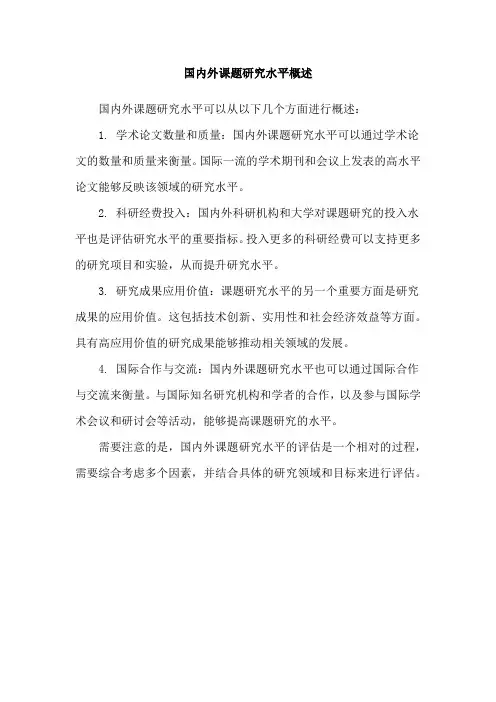 国内外课题研究水平概述

国内外课题研究水平可以从以下几个方面进行概述：

1. 学术论文数量和质量：国内外课题研究水平可以通过学术论文的数量和质量来衡量。国际一流的学术期刊和会议上发表的高水平论文能够反映该领域的研究水平。

2. 科研经费投入：国内外科研机构和大学对课题研究的投入水平也是评估研究水平的重要指标。投入更多的科研经费可以支持更多的研究项目和实验，从而提升研究水平。

3. 研究成果应用价值：课题研究水平的另一个重要方面是研究成果的应用价值。这包括技术创新、实用性和社会经济效益等方面。具有高应用价值的研究成果能够推动相关领域的发展。

4. 国际合作与交流：国内外课题研究水平也可以通过国际合作与交流来衡量。与国际知名研究机构和学者的合作，以及参与国际学术会议和研讨会等活动，能够提高课题研究的水平。

需要注意的是，国内外课题研究水平的评估是一个相对的过程，需要综合考虑多个因素，并结合具体的研究领域和目标来进行评估。